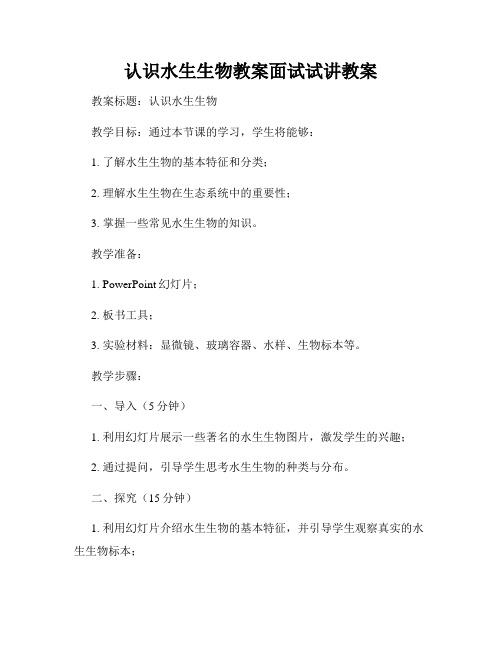 认识水生生物教案面试试讲教案

教案标题：认识水生生物

教学目标：通过本节课的学习，学生将能够：

1. 了解水生生物的基本特征和分类；

2. 理解水生生物在生态系统中的重要性；

3. 掌握一些常见水生生物的知识。

教学准备：

1. PowerPoint 幻灯片；

2. 板书工具；

3. 实验材料：显微镜、玻璃容器、水样、生物标本等。

教学步骤：

一、导入（5 分钟）

1. 利用幻灯片展示一些著名的水生生物图片，激发学生的兴趣；

2. 通过提问，引导学生思考水生生物的种类与分布。

二、探究（15 分钟）

1. 利用幻灯片介绍水生生物的基本特征，并引导学生观察真实的水生生物标本；